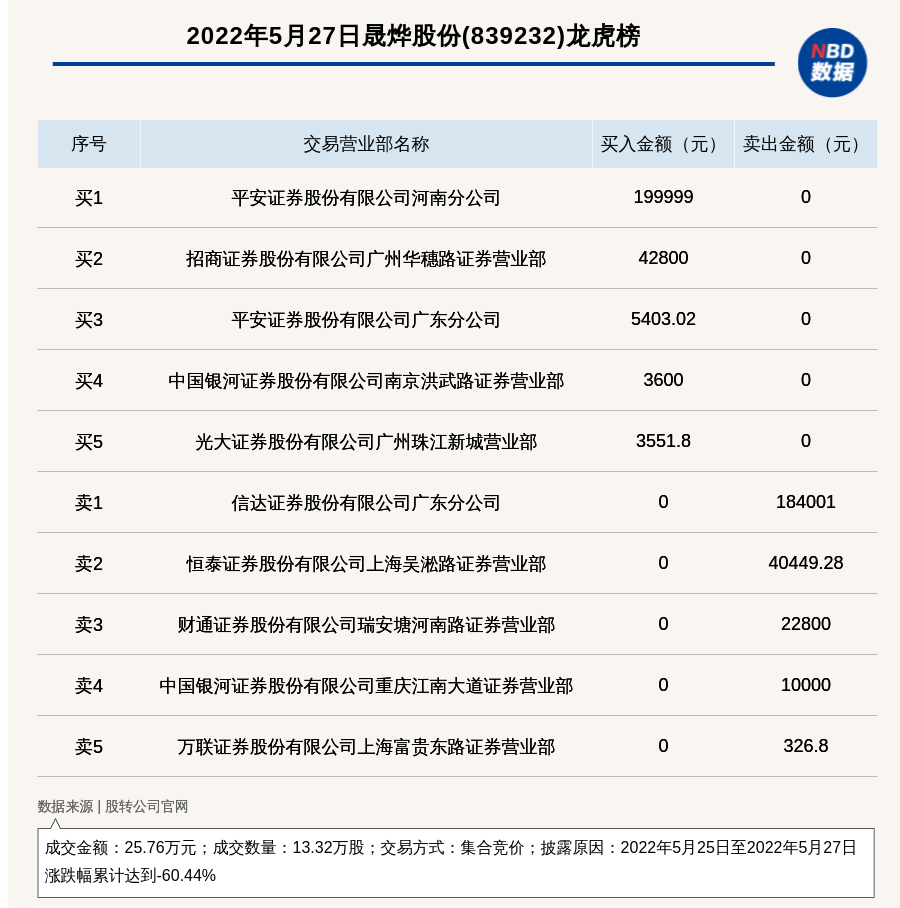 2022年5月27日晟烨股份(839232)龙虎榜

NBD 数据

| 序号 | 交易营业部名称 | 买入金额（元） | 卖出金额（元） |
|---|---|---|---|
| 买1 | 平安证券股份有限公司河南分公司 | 199999 | 0 |
| 买2 | 招商证券股份有限公司广州华穗路证券营业部 | 42800 | 0 |
| 买3 | 平安证券股份有限公司广东分公司 | 5403.02 | 0 |
| 买4 | 中国银河证券股份有限公司南京洪武路证券营业部 | 3600 | 0 |
| 买5 | 光大证券股份有限公司广州珠江新城营业部 | 3551.8 | 0 |
| 卖1 | 信达证券股份有限公司广东分公司 | 0 | 184001 |
| 卖2 | 恒泰证券股份有限公司上海吴淞路证券营业部 | 0 | 40449.28 |
| 卖3 | 财通证券股份有限公司瑞安塘河南路证券营业部 | 0 | 22800 |
| 卖4 | 中国银河证券股份有限公司重庆江南大道证券营业部 | 0 | 10000 |
| 卖5 | 万联证券股份有限公司上海富贵东路证券营业部 | 0 | 326.8 |

数据来源 | 股转公司官网

成交金额：25.76万元；成交数量：13.32万股；交易方式：集合竞价；披露原因：2022年5月25日至2022年5月27日涨跌幅累计达到-60.44%